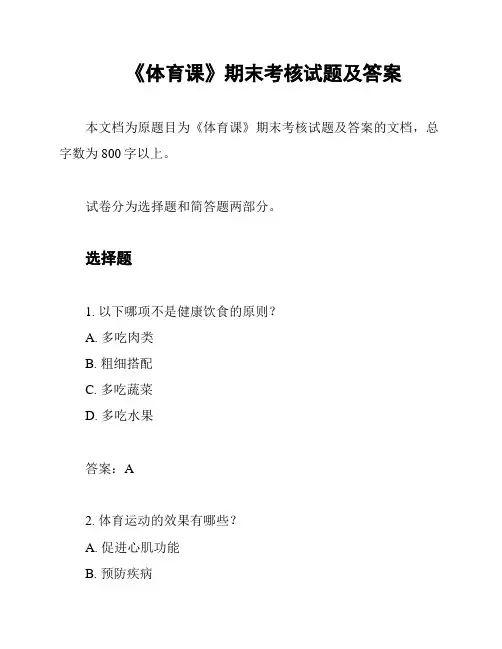 《体育课》期末考核试题及答案

本文档为原题目为《体育课》期末考核试题及答案的文档，总字数为 800 字以上。

试卷分为选择题和简答题两部分。

选择题

1. 以下哪项不是健康饮食的原则？

A. 多吃肉类

B. 粗细搭配

C. 多吃蔬菜

D. 多吃水果

答案：A

2. 体育运动的效果有哪些？

A. 促进心肌功能

B. 预防疾病